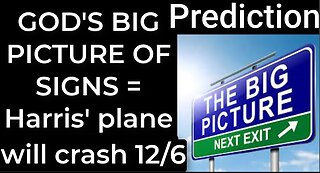 GOD'S BIG PICTURE OF SIGNS = Harris' plane will crash 12/6

Prediction

THE BIG PICTURE

NEXT EXIT